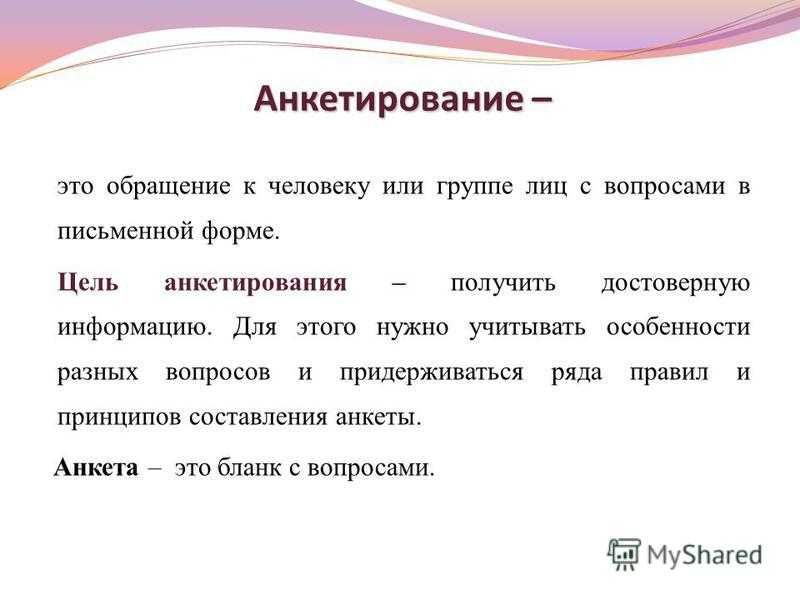 Анкетирование –

это обращение к человеку или группе лиц с вопросами в письменной форме.

Цель анкетирования – получить достоверную информацию. Для этого нужно учитывать особенности разных вопросов и придерживаться ряда правил и принципов составления анкеты.

Анкета – это бланк с вопросами.

MyShared